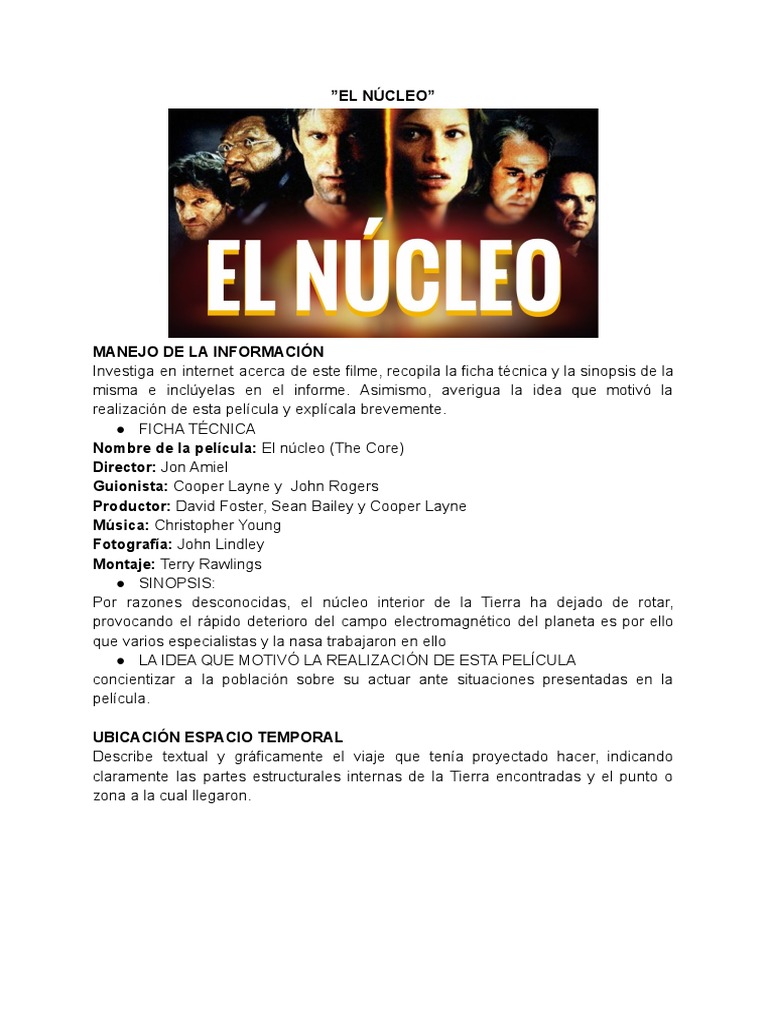 ”EL NÚCLEO”

EL NÚCLEO

MANEJO DE LA INFORMACIÓN
Investiga en internet acerca de este filme, recopila la ficha técnica y la sinopsis de la misma e inclúyelas en el informe. Asimismo, averigua la idea que motivó la realización de esta película y explícala brevemente.

● FICHA TÉCNICA

Nombre de la película: El núcleo (The Core)
Director: Jon Amiel
Guionista: Cooper Layne y John Rogers
Productor: David Foster, Sean Bailey y Cooper Layne
Música: Christopher Young
Fotografía: John Lindley
Montaje: Terry Rawlings

● SINOPSIS:

Por razones desconocidas, el núcleo interior de la Tierra ha dejado de rotar, provocando el rápido deterioro del campo electromagnético del planeta es por ello que varios especialistas y la nasa trabajaron en ello

● LA IDEA QUE MOTIVÓ LA REALIZACIÓN DE ESTA PELÍCULA

concientizar a la población sobre su actuar ante situaciones presentadas en la película.

UBICACIÓN ESPACIO TEMPORAL
Describe textual y gráficamente el viaje que tenía proyectado hacer, indicando claramente las partes estructurales internas de la Tierra encontradas y el punto o zona a la cual llegaron.